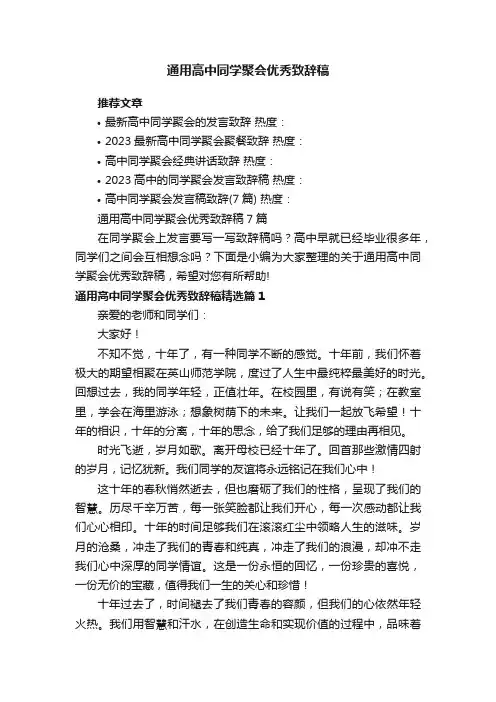 通用高中同学聚会优秀致辞稿

推荐文章

• 最新高中同学聚会的发言致辞 热度：

• 2023 最新高中同学聚会聚餐致辞 热度：

• 高中同学聚会经典讲话致辞 热度：

• 2023 高中的同学聚会发言致辞稿 热度：

• 高中同学聚会发言稿致辞(7 篇) 热度：

通用高中同学聚会优秀致辞稿 7 篇

在同学聚会上发言要写一写致辞稿吗？高中早就已经毕业很多年，同学们之间会互相想念吗？下面是小编为大家整理的关于通用高中同学聚会优秀致辞稿，希望对您有所帮助!

通用高中同学聚会优秀致辞稿精选篇 1

亲爱的老师和同学们：

大家好！

不知不觉，十年了，有一种同学不断的感觉。十年前，我们怀着极大的期望相聚在英山师范学院，度过了人生中最纯粹最美好的时光。回想过去，我的同学年轻，正值壮年。在校园里，有说有笑；在教室里，学会在海里游泳；想象树荫下的未来。让我们一起放飞希望！十年的相识，十年的分离，十年的思念，给了我们足够的理由再相见。

时光飞逝，岁月如歌。离开母校已经十年了。回首那些激情四射的岁月，记忆犹新。我们同学的友谊将永远铭记在我们心中！

这十年的春秋悄然逝去，但也磨砺了我们的性格，呈现了我们的智慧。历尽千辛万苦，每一张笑脸都让我们开心，每一次感动都让我们心心相印。十年的时间足够我们在滚滚红尘中领略人生的滋味。岁月的沧桑，冲走了我们的青春和纯真，冲走了我们的浪漫，却冲不走我们心中深厚的同学情谊。这是一份永恒的回忆，一份珍贵的喜悦，一份无价的宝藏，值得我们一生的关心和珍惜！

十年过去了，时间褪去了我们青春的容颜，但我们的心依然年轻火热。我们用智慧和汗水，在创造生命和实现价值的过程中，品味着